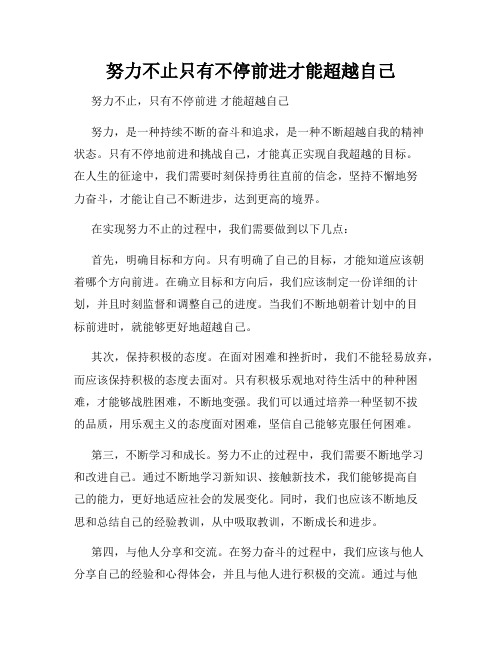 努力不止只有不停前进才能超越自己

努力不止，只有不停前进 才能超越自己

努力，是一种持续不断的奋斗和追求，是一种不断超越自我的精神状态。只有不停地前进和挑战自己，才能真正实现自我超越的目标。在人生的征途中，我们需要时刻保持勇往直前的信念，坚持不懈地努力奋斗，才能让自己不断进步，达到更高的境界。

在实现努力不止的过程中，我们需要做到以下几点：

首先，明确目标和方向。只有明确了自己的目标，才能知道应该朝着哪个方向前进。在确立目标和方向后，我们应该制定一份详细的计划，并且时刻监督和调整自己的进度。当我们不断地朝着计划中的目标前进时，就能够更好地超越自己。

其次，保持积极的态度。在面对困难和挫折时，我们不能轻易放弃，而应该保持积极的态度去面对。只有积极乐观地对待生活中的种种困难，才能够战胜困难，不断地变强。我们可以通过培养一种坚韧不拔的品质，用乐观主义的态度面对困难，坚信自己能够克服任何困难。

第三，不断学习和成长。努力不止的过程中，我们需要不断地学习和改进自己。通过不断地学习新知识、接触新技术，我们能够提高自己的能力，更好地适应社会的发展变化。同时，我们也应该不断地反思和总结自己的经验教训，从中吸取教训，不断成长和进步。

第四，与他人分享和交流。在努力奋斗的过程中，我们应该与他人分享自己的经验和心得体会，并且与他人进行积极的交流。通过与他